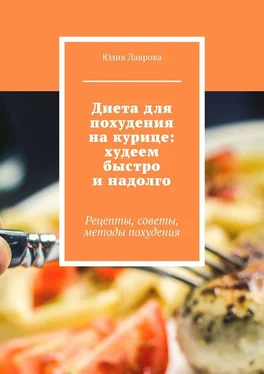 Юлия Лаврова

Диета для похудения на курице: худеем быстро и надолго

Рецепты, советы, методы похудения